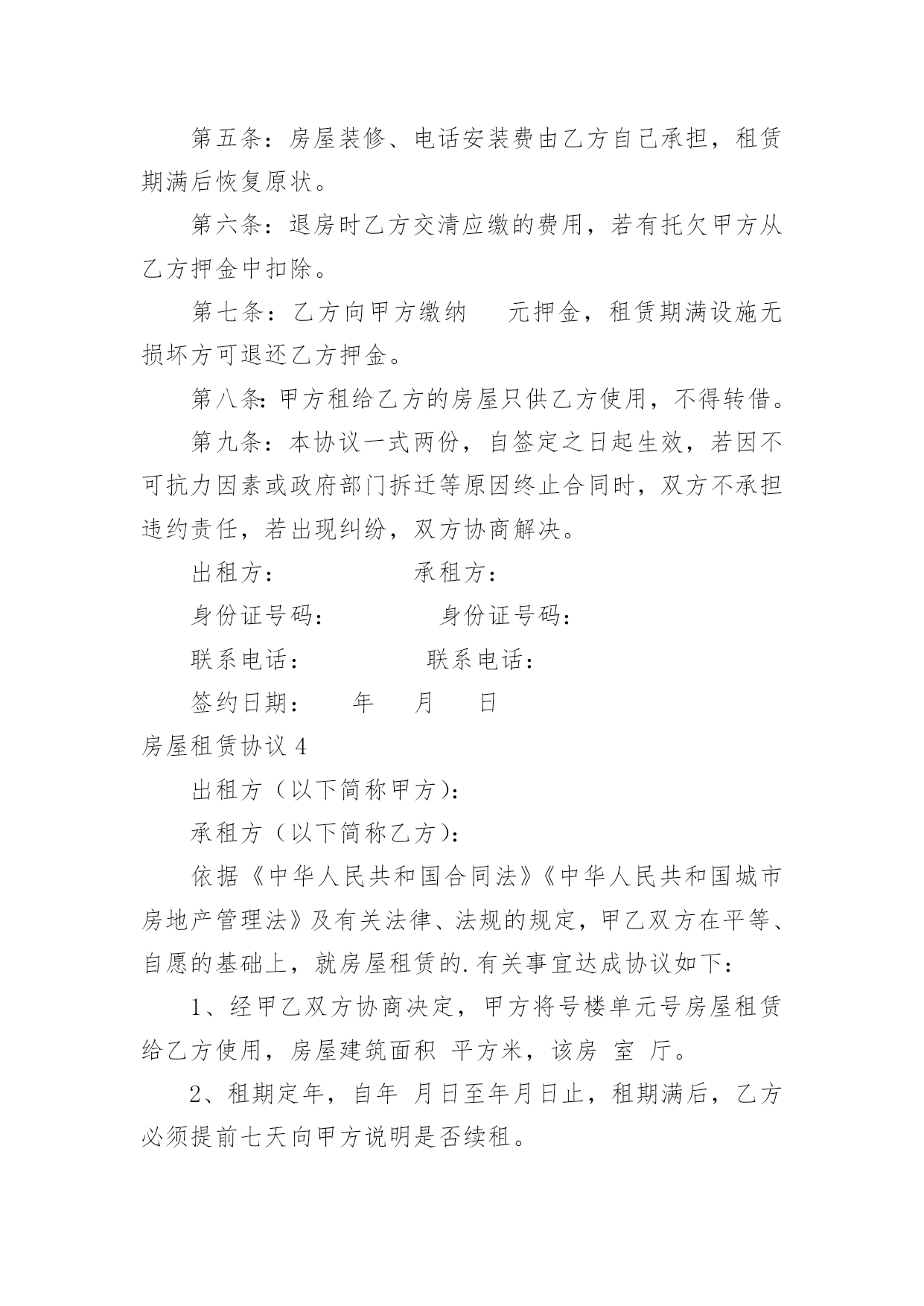 第五条：房屋装修、电话安装费由乙方自己承担，租赁期满后恢复原状。

第六条：退房时乙方交清应缴的费用，若有托欠甲方从乙方押金中扣除。

第七条：乙方向甲方缴纳　元押金，租赁期满设施无损坏方可退还乙方押金。

第八条：甲方租给乙方的房屋只供乙方使用，不得转借。

第九条：本协议一式两份，自签定之日起生效，若因不可抗力因素或政府部门拆迁等原因终止合同时，双方不承担违约责任，若出现纠纷，双方协商解决。

出租方：　　承租方：

身份证号码：　　身份证号码：

联系电话：　　联系电话：

签约日期：　年　月　日

房屋租赁协议 4

出租方（以下简称甲方）：

承租方（以下简称乙方）：

依据《中华人民共和国合同法》《中华人民共和国城市房地产管理法》及有关法律、法规的规定，甲乙双方在平等、自愿的基础上，就房屋租赁的.有关事宜达成协议如下：

1、经甲乙双方协商决定，甲方将号楼单元号房屋租赁给乙方使用，房屋建筑面积 平方米，该房 室 厅。

2、租期定年，自年 月日至年月日止，租期满后，乙方必须提前七天向甲方说明是否续租。